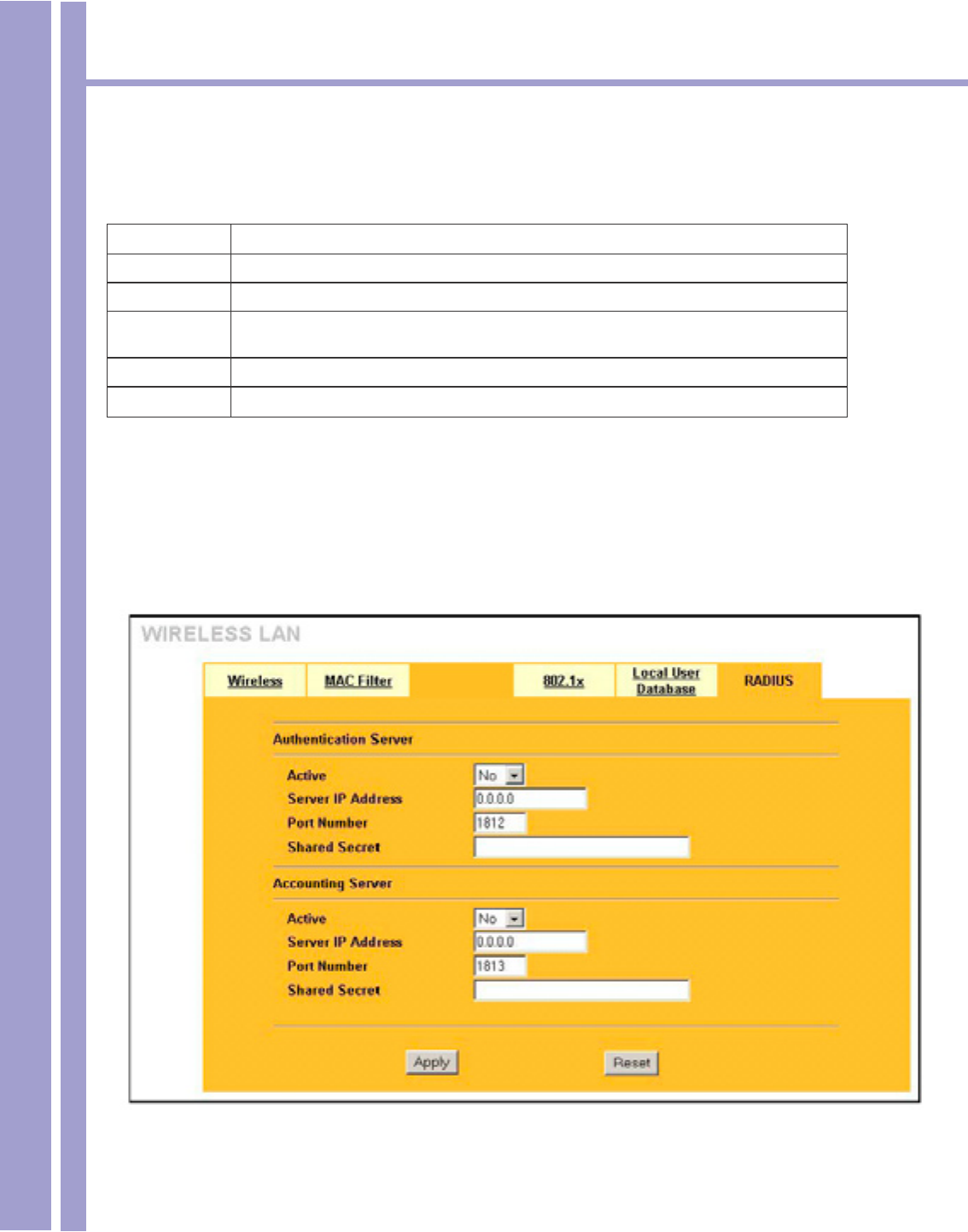 WIRELESS LAN

Wireless
MAC Filter
802.1x
Local User Database
RADIUS

Authentication Server

Active No
Server IP Address 0.0.0.0
Port Number 1812
Shared Secret

Accounting Server

Active No
Server IP Address 0.0.0.0
Port Number 1813
Shared Secret

Apply
Reset